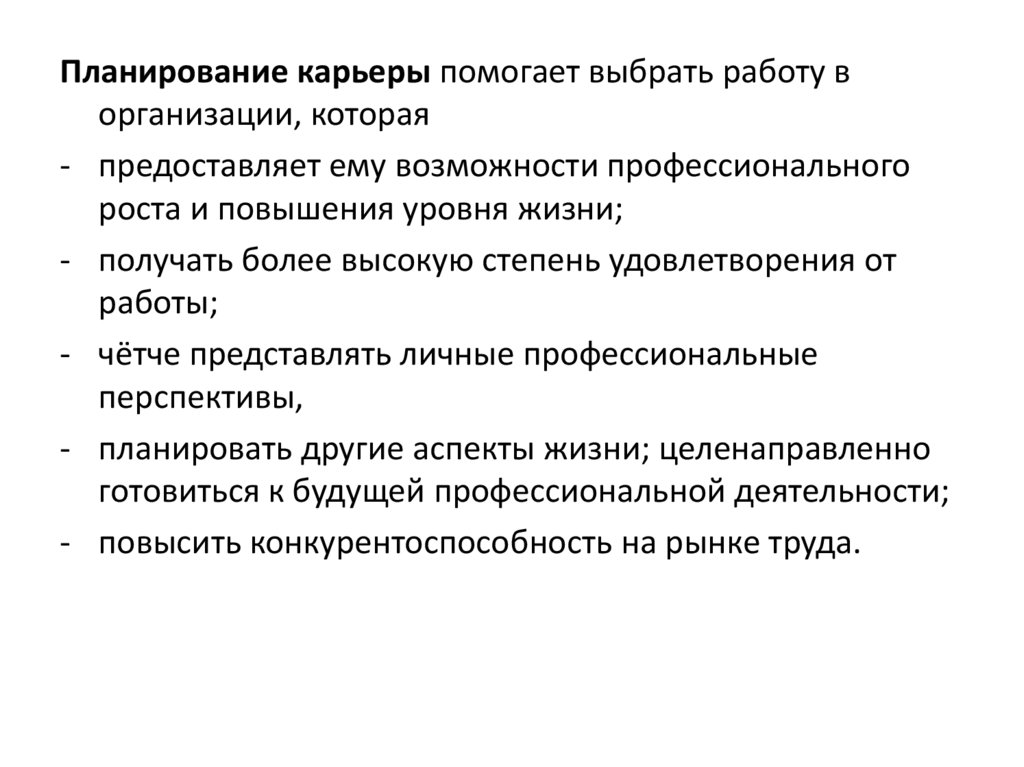 Планирование карьеры помогает выбрать работу в организации, которая

- предоставляет ему возможности профессионального роста и повышения уровня жизни;
- получать более высокую степень удовлетворения от работы;
- чётче представлять личные профессиональные перспективы,
- планировать другие аспекты жизни; целенаправленно готовиться к будущей профессиональной деятельности;
- повысить конкурентоспособность на рынке труда.